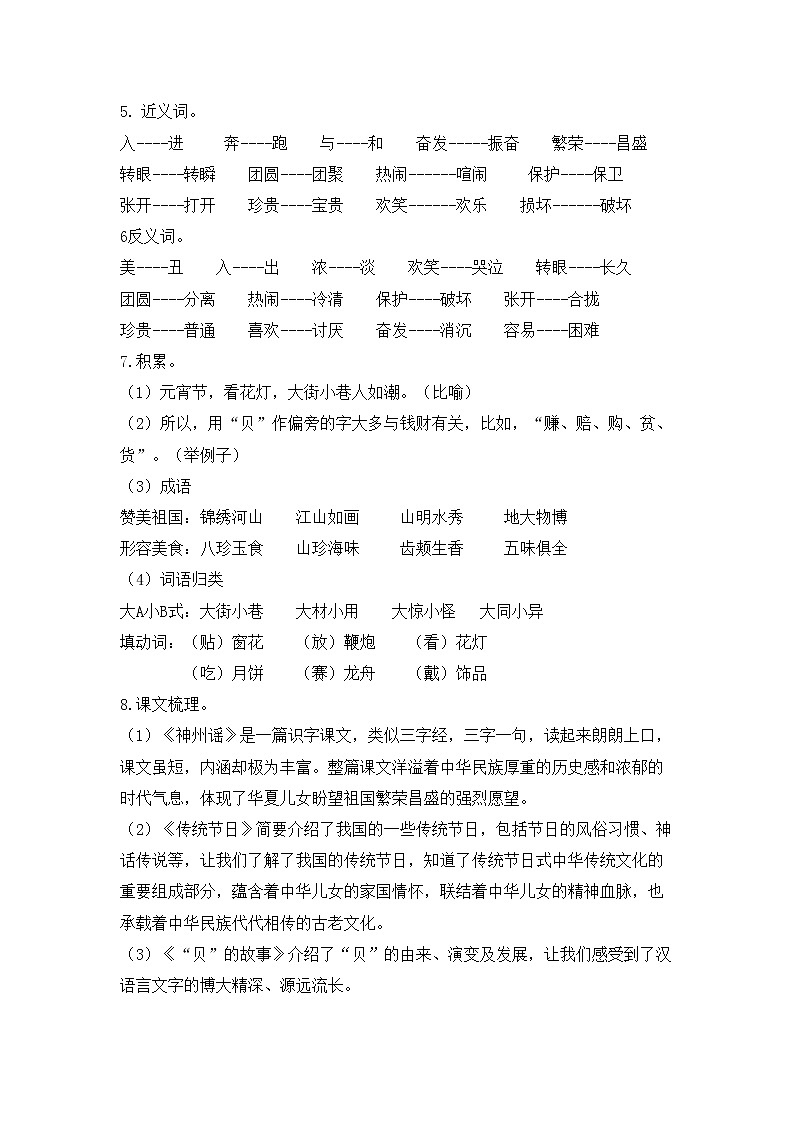 5. 近义词。

入----进　奔----跑　与----和　奋发-----振奋　繁荣----昌盛

转眼----转瞬　团圆----团聚　热闹------喧闹　保护----保卫

张开----打开　珍贵----宝贵　欢笑------欢乐　损坏------破坏

6反义词。

美----丑　入----出　浓----淡　欢笑----哭泣　转眼----长久

团圆----分离　热闹----冷清　保护----破坏　张开----合拢

珍贵----普通　喜欢----讨厌　奋发----消沉　容易----困难

7.积累。

（1）元宵节，看花灯，大街小巷人如潮。（比喻）

（2）所以，用“贝”作偏旁的字大多与钱财有关，比如，“赚、赔、购、贫、货”。（举例子）

（3）成语

赞美祖国：锦绣河山　江山如画　山明水秀　地大物博

形容美食：八珍玉食　山珍海味　齿颊生香　五味俱全

（4）词语归类

大A小B式：大街小巷　大材小用　大惊小怪　大同小异

填动词：（贴）窗花　（放）鞭炮　（看）花灯

（吃）月饼　（赛）龙舟　（戴）饰品

8.课文梳理。

（1）《神州谣》是一篇识字课文，类似三字经，三字一句，读起来朗朗上口，课文虽短，内涵却极为丰富。整篇课文洋溢着中华民族厚重的历史感和浓郁的时代气息，体现了华夏儿女盼望祖国繁荣昌盛的强烈愿望。

（2）《传统节日》简要介绍了我国的一些传统节日，包括节日的风俗习惯、神话传说等，让我们了解了我国的传统节日，知道了传统节日式中华传统文化的重要组成部分，蕴含着中华儿女的家国情怀，联结着中华儿女的精神血脉，也承载着中华民族代代相传的古老文化。

（3）《“贝”的故事》介绍了“贝”的由来、演变及发展，让我们感受到了汉语言文字的博大精深、源远流长。